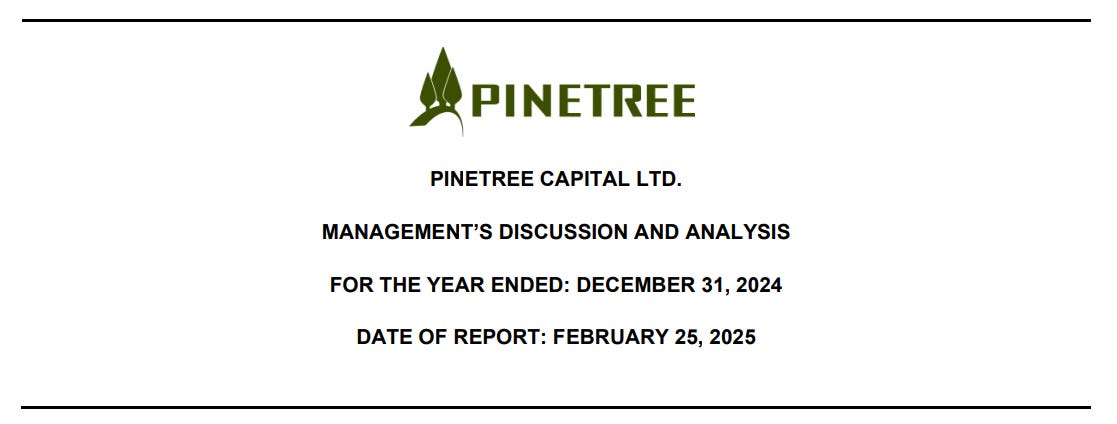 PINETREE

PINETREE CAPITAL LTD.

MANAGEMENT'S DISCUSSION AND ANALYSIS

FOR THE YEAR ENDED: DECEMBER 31, 2024

DATE OF REPORT: FEBRUARY 25, 2025